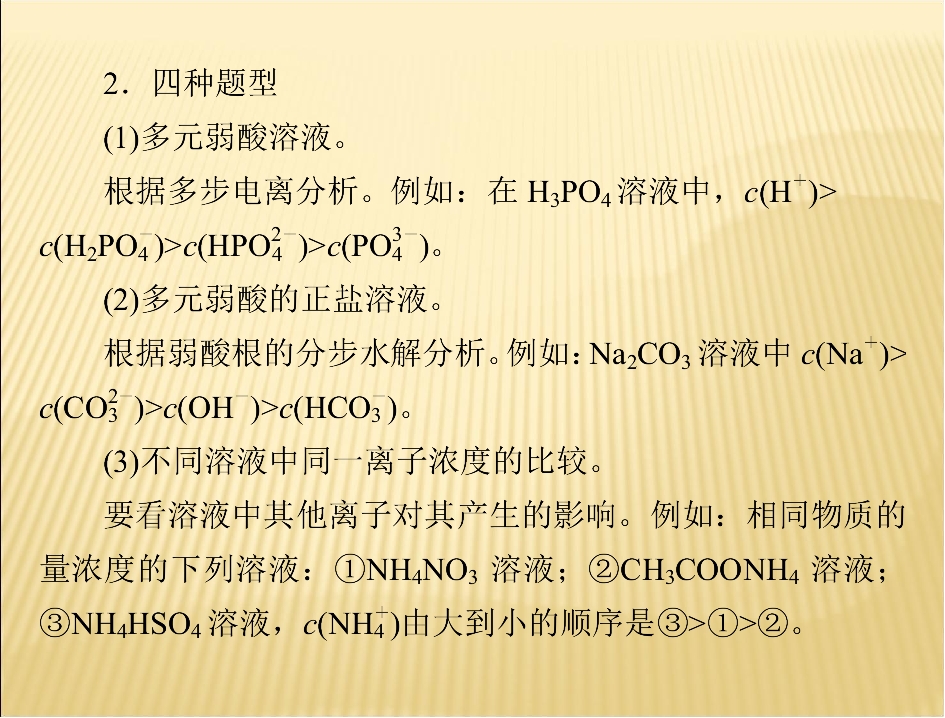 2．四种题型

(1)多元弱酸溶液。

根据多步电离分析。例如：在$H_3PO_4$溶液中，$c(H^+)>c(H_2PO_4^-)>c(HPO_4^{2-})>c(PO_4^{3-})$。

(2)多元弱酸的正盐溶液。

根据弱酸根的分步水解分析。例如：$Na_2CO_3$溶液中$c(Na^+)>c(CO_3^{2-})>c(OH^-)>c(HCO_3^-)$。

(3)不同溶液中同一离子浓度的比较。

要看溶液中其他离子对其产生的影响。例如：相同物质的量浓度的下列溶液：①$NH_4NO_3$溶液；②$CH_3COONH_4$溶液；③$NH_4HSO_4$溶液，$c(NH_4^+)$由大到小的顺序是③>①>②。